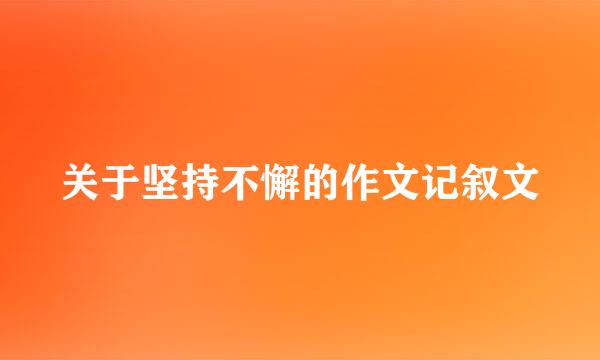 关于坚持不懈的作文记叙文